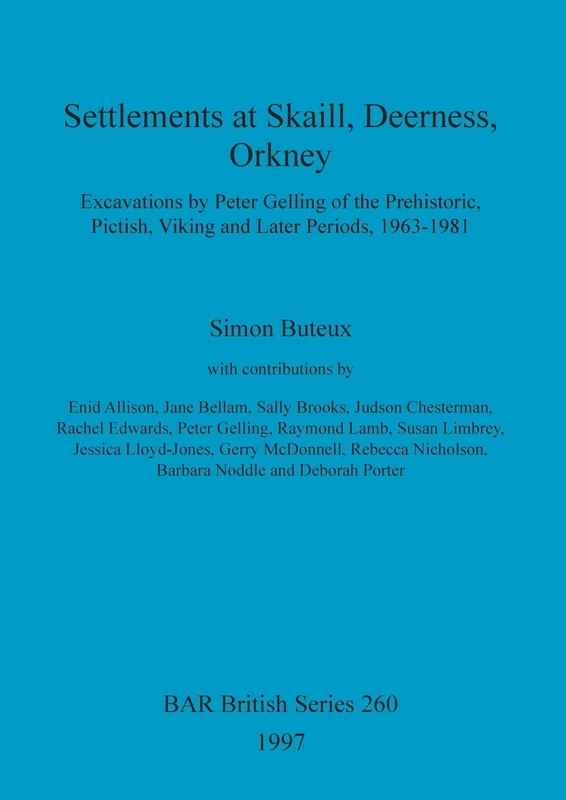 Settlements at Skaill, Deerness, Orkney

Excavations by Peter Gelling of the Prehistoric, Pictish, Viking and Later Periods, 1963-1981

Simon Buteux

with contributions by

Enid Allison, Jane Bellam, Sally Brooks, Judson Chesterman, Rachel Edwards, Peter Gelling, Raymond Lamb, Susan Limbrey, Jessica Lloyd-Jones, Gerry McDonnell, Rebecca Nicholson, Barbara Noddle and Deborah Porter

BAR British Series 260
1997